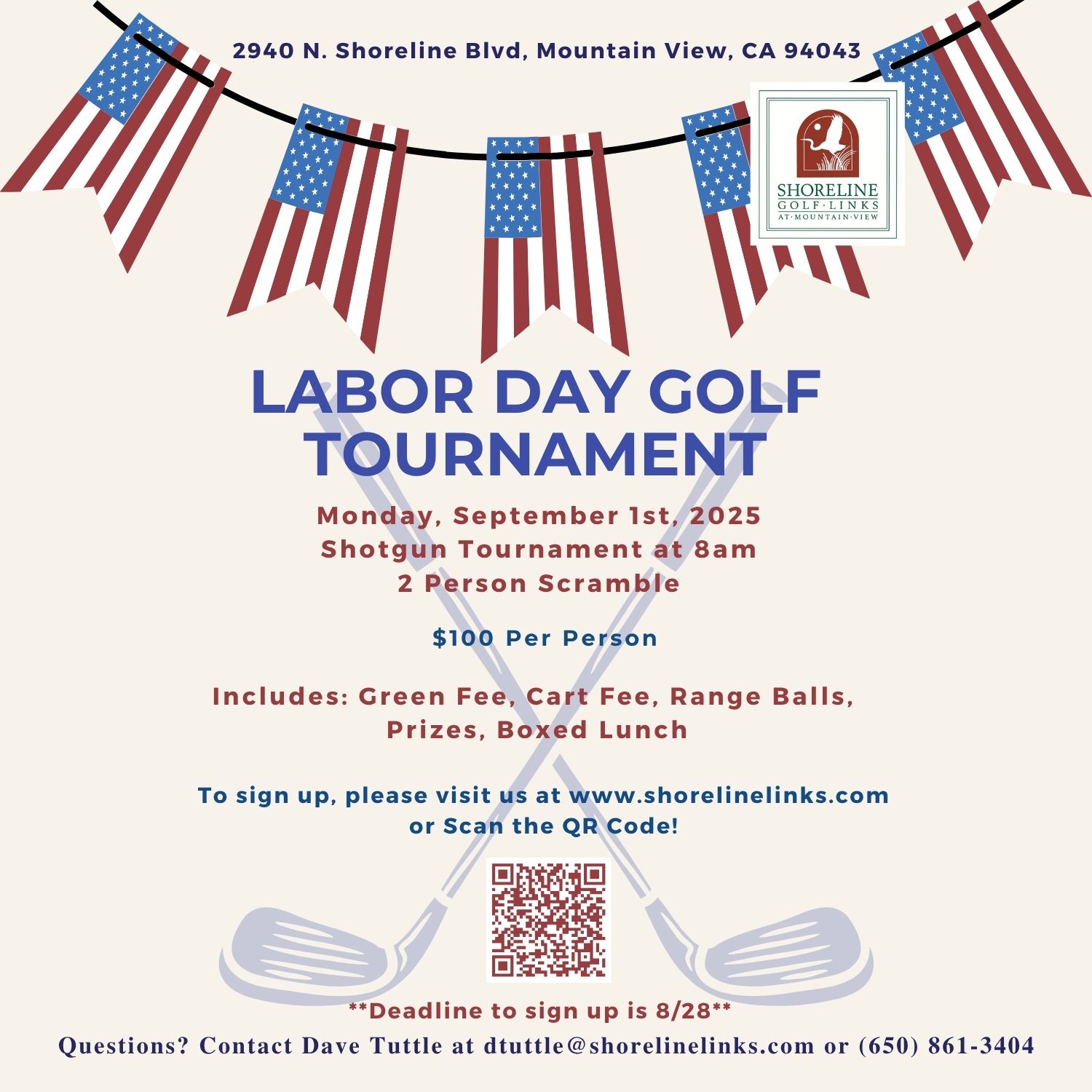 2940 N. Shoreline Blvd, Mountain View, CA 94043

SHORELINE
GOLF·LINKS
AT·MOUNTAIN·VIEW

LABOR DAY GOLF TOURNAMENT

Monday, September 1st, 2025
Shotgun Tournament at 8am
2 Person Scramble

$100 Per Person

Includes: Green Fee, Cart Fee, Range Balls, Prizes, Boxed Lunch

To sign up, please visit us at www.shorelinelinks.com or Scan the QR Code!

**Deadline to sign up is 8/28**

Questions? Contact Dave Tuttle at dtuttle@shorelinelinks.com or (650) 861-3404